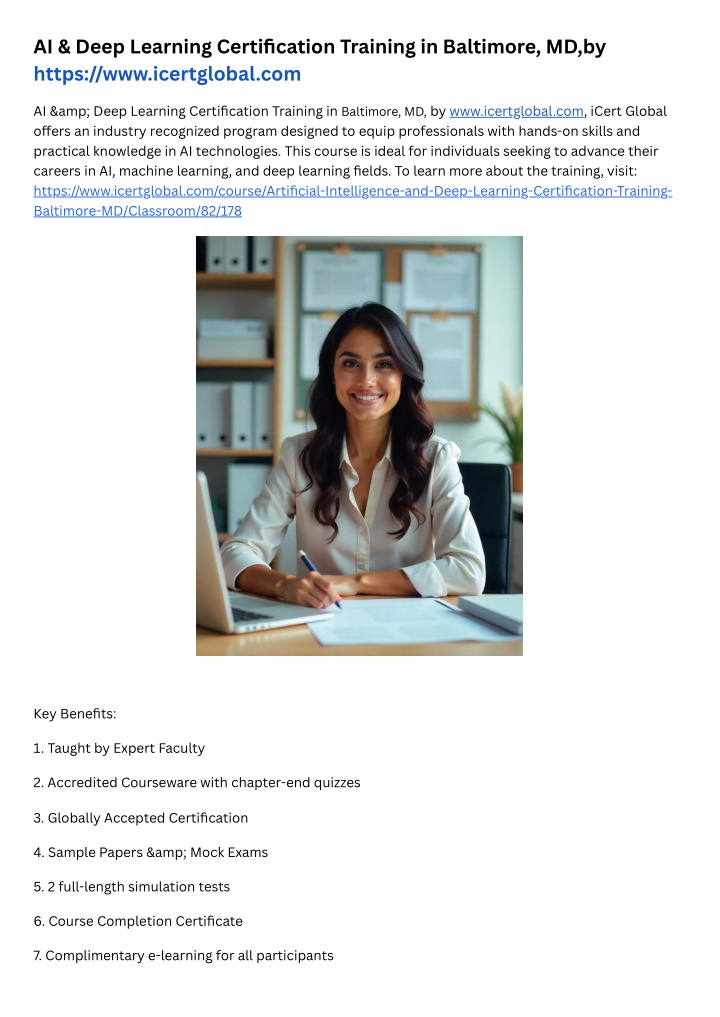 AI & Deep Learning Certification Training in Baltimore, MD,by https://www.icertglobal.com

AI &amp; Deep Learning Certification Training in Baltimore, MD, by www.icertglobal.com, iCert Global offers an industry recognized program designed to equip professionals with hands-on skills and practical knowledge in AI technologies. This course is ideal for individuals seeking to advance their careers in AI, machine learning, and deep learning fields. To learn more about the training, visit: https://www.icertglobal.com/course/Artificial-Intelligence-and-Deep-Learning-Certification-Training-Baltimore-MD/Classroom/82/178

Key Benefits:

1. Taught by Expert Faculty

2. Accredited Courseware with chapter-end quizzes

3. Globally Accepted Certification

4. Sample Papers &amp; Mock Exams

5. 2 full-length simulation tests

6. Course Completion Certificate

7. Complimentary e-learning for all participants